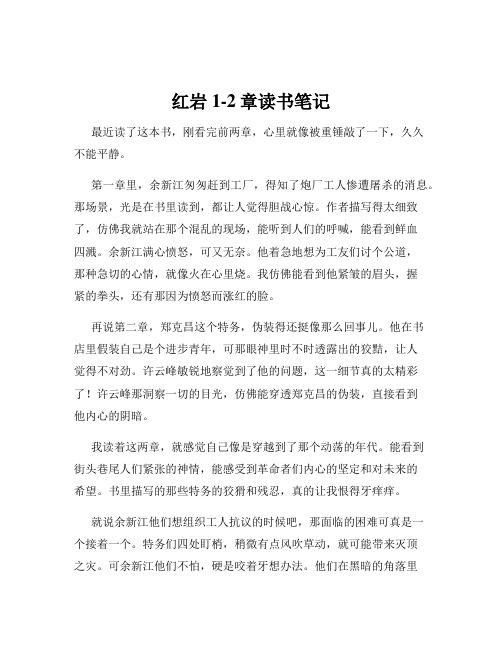 红岩 1-2 章读书笔记

最近读了这本书，刚看完前两章，心里就像被重锤敲了一下，久久不能平静。

第一章里，余新江匆匆赶到工厂，得知了炮厂工人惨遭屠杀的消息。那场景，光是在书里读到，都让人觉得胆战心惊。作者描写得太细致了，仿佛我就站在那个混乱的现场，能听到人们的呼喊，能看到鲜血四溅。余新江满心愤怒，可又无奈。他着急地想为工友们讨个公道，那种急切的心情，就像火在心里烧。我仿佛能看到他紧皱的眉头，握紧的拳头，还有那因为愤怒而涨红的脸。

再说第二章，郑克昌这个特务，伪装得还挺像那么回事儿。他在书店里假装自己是个进步青年，可那眼神里时不时透露出的狡黠，让人觉得不对劲。许云峰敏锐地察觉到了他的问题，这一细节真的太精彩了！许云峰那洞察一切的目光，仿佛能穿透郑克昌的伪装，直接看到他内心的阴暗。

我读着这两章，就感觉自己像是穿越到了那个动荡的年代。能看到街头巷尾人们紧张的神情，能感受到革命者们内心的坚定和对未来的希望。书里描写的那些特务的狡猾和残忍，真的让我恨得牙痒痒。

就说余新江他们想组织工人抗议的时候吧，那面临的困难可真是一个接着一个。特务们四处盯梢，稍微有点风吹草动，就可能带来灭顶之灾。可余新江他们不怕，硬是咬着牙想办法。他们在黑暗的角落里